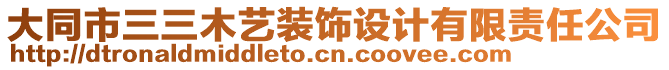 大同市三三木艺装饰设计有限责任公司
http://dtronaldmiddleto.cn.coovee.com